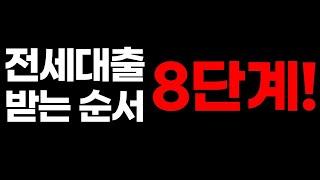 전세대출
받는 순서

8단계!